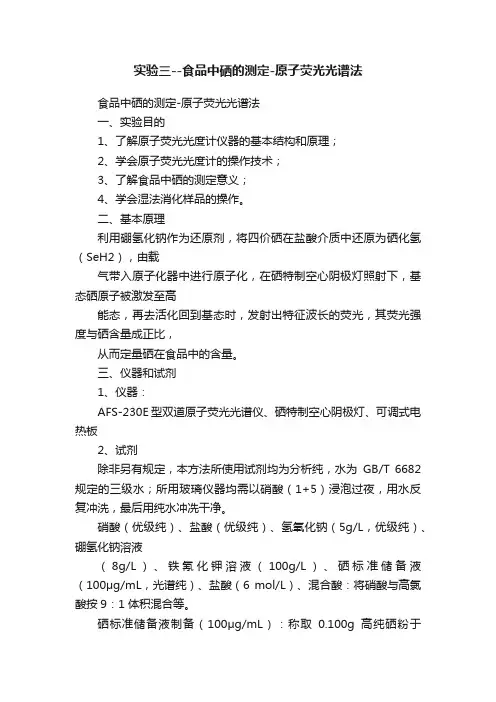 实验三--食品中硒的测定-原子荧光光谱法

食品中硒的测定-原子荧光光谱法

一、实验目的

1、了解原子荧光光度计仪器的基本结构和原理；

2、学会原子荧光光度计的操作技术；

3、了解食品中硒的测定意义；

4、学会湿法消化样品的操作。

二、基本原理

利用硼氢化钠作为还原剂，将四价硒在盐酸介质中还原为硒化氢（SeH2），由载

气带入原子化器中进行原子化，在硒特制空心阴极灯照射下，基态硒原子被激发至高

能态，再去活化回到基态时，发射出特征波长的荧光，其荧光强度与硒含量成正比，

从而定量硒在食品中的含量。

三、仪器和试剂

1、仪器：

AFS-230E 型双道原子荧光光谱仪、硒特制空心阴极灯、可调式电热板

2、试剂

除非另有规定，本方法所使用试剂均为分析纯，水为 GB/T 6682 规定的三级水；所用玻璃仪器均需以硝酸（1+5）浸泡过夜，用水反复冲洗，最后用纯水冲洗干净。

硝酸（优级纯）、盐酸（优级纯）、氢氧化钠（5g/L，优级纯）、硼氢化钠溶液

（8g/L）、铁氰化钾溶液（100g/L）、硒标准储备液（100μg/mL，光谱纯）、盐酸（6 mol/L）、混合酸：将硝酸与高氯酸按 9：1 体积混合等。

硒标准储备液制备（100μg/mL）：称取 0.100g 高纯硒粉于